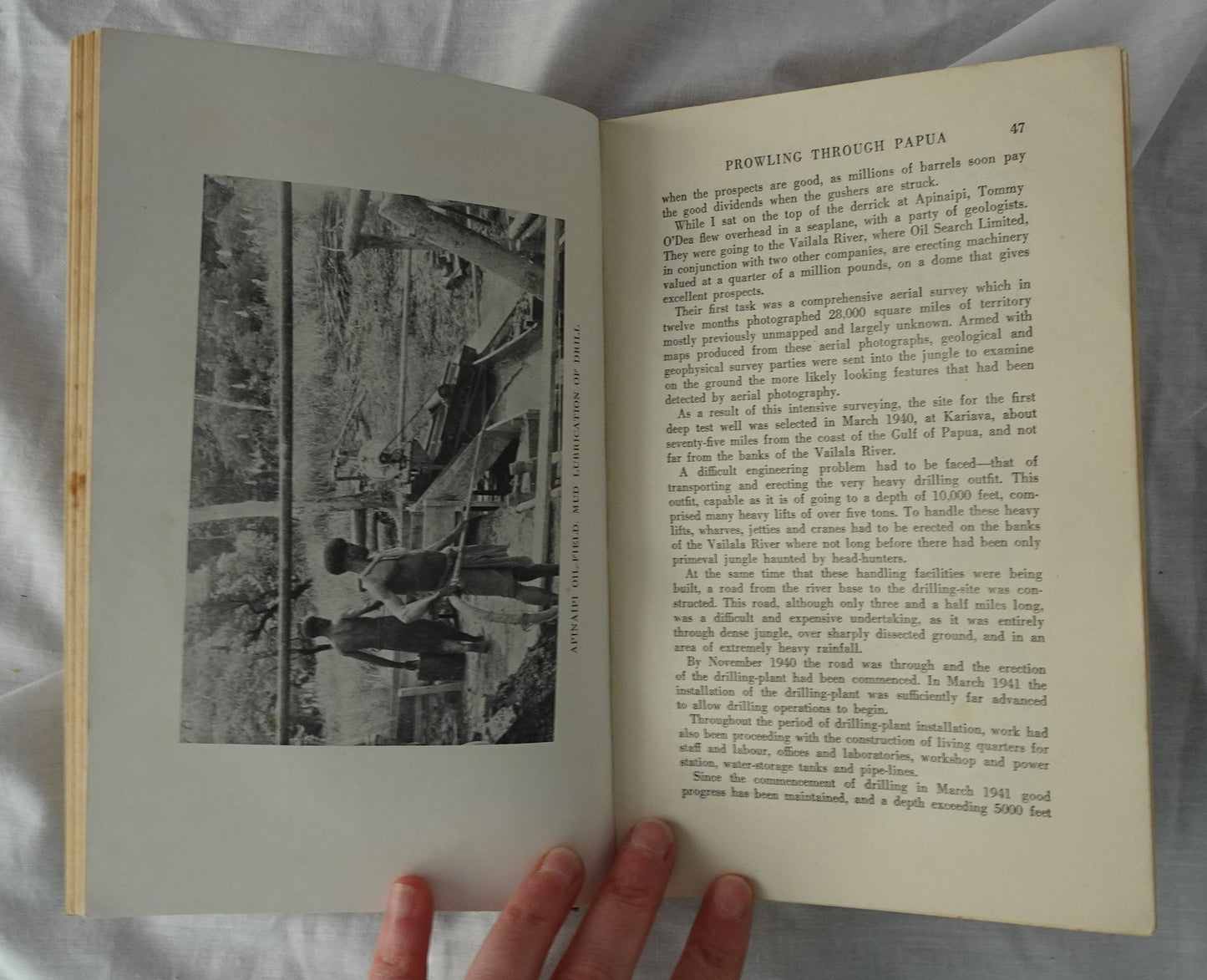 APINAIPI OIL-FIELD. MUD LUBRICATION OF DRILL

PROWLING THROUGH PAPUA 47

when the prospects are good, as millions of barrels soon pay the good dividends when the gushers are struck.

While I sat on the top of the derrick at Apinaipi, Tommy O'Dea flew overhead in a seaplane, with a party of geologists. They were going to the Vailala River, where Oil Search Limited, in conjunction with two other companies, are erecting machinery valued at a quarter of a million pounds, on a dome that gives excellent prospects.

Their first task was a comprehensive aerial survey which in twelve months photographed 28,000 square miles of territory mostly previously unmapped and largely unknown. Armed with maps produced from these aerial photographs, geological and geophysical survey parties were sent into the jungle to examine on the ground the more likely looking features that had been detected by aerial photography.

As a result of this intensive surveying, the site for the first deep test well was selected in March 1940, at Kariava, about seventy-five miles from the coast of the Gulf of Papua, and not far from the banks of the Vailala River.

A difficult engineering problem had to be faced—that of transporting and erecting the very heavy drilling outfit. This outfit, capable as it is of going to a depth of 10,000 feet, comprised many heavy lifts of over five tons. To handle these heavy lifts, wharves, jetties and cranes had to be erected on the banks of the Vailala River where not long before there had been only primeval jungle haunted by head-hunters.

At the same time that these handling facilities were being built, a road from the river base to the drilling-site was constructed. This road, although only three and a half miles long, was a difficult and expensive undertaking, as it was entirely through dense jungle, over sharply dissected ground, and in an area of extremely heavy rainfall.

By November 1940 the road was through and the erection of the drilling-plant had been commenced. In March 1941 the installation of the drilling-plant was sufficiently far advanced to allow drilling operations to begin.

Throughout the period of drilling-plant installation, work had also been proceeding with the construction of living quarters for staff and labour, offices and laboratories, workshop and power station, water-storage tanks and pipe-lines.

Since the commencement of drilling in March 1941 good progress has been maintained, and a depth exceeding 5000 feet